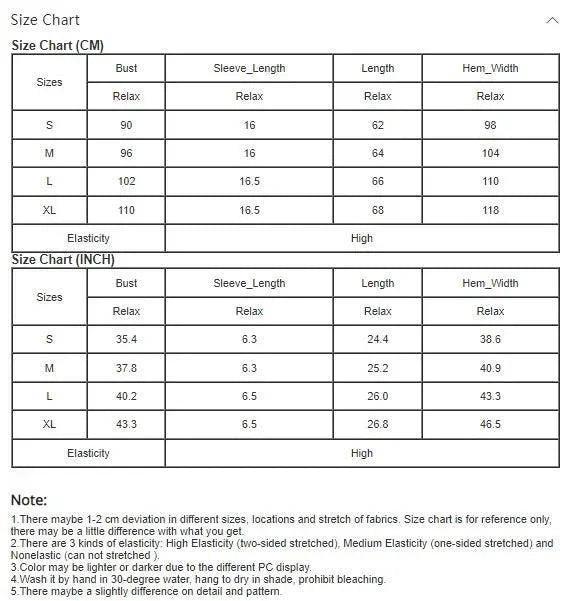 Size Chart

Size Chart (CM)

| Sizes | Bust | Sleeve_Length | Length | Hem_Width |
|---|---|---|---|---|
| | Relax | Relax | Relax | Relax |
| S | 90 | 16 | 62 | 98 |
| M | 96 | 16 | 64 | 104 |
| L | 102 | 16.5 | 66 | 110 |
| XL | 110 | 16.5 | 68 | 118 |
| Elasticity | High | | | |

Size Chart (INCH)

| Sizes | Bust | Sleeve_Length | Length | Hem_Width |
|---|---|---|---|---|
| | Relax | Relax | Relax | Relax |
| S | 35.4 | 6.3 | 24.4 | 38.6 |
| M | 37.8 | 6.3 | 25.2 | 40.9 |
| L | 40.2 | 6.5 | 26.0 | 43.3 |
| XL | 43.3 | 6.5 | 26.8 | 46.5 |
| Elasticity | High | | | |

Note:

1.There maybe 1-2 cm deviation in different sizes, locations and stretch of fabrics. Size chart is for reference only, there may be a little difference with what you get.
2.There are 3 kinds of elasticity: High Elasticity (two-sided stretched), Medium Elasticity (one-sided stretched) and Nonelastic (can not stretched ).
3.Color may be lighter or darker due to the different PC display.
4.Wash it by hand in 30-degree water, hang to dry in shade, prohibit bleaching.
5.There maybe a slightly difference on detail and pattern.